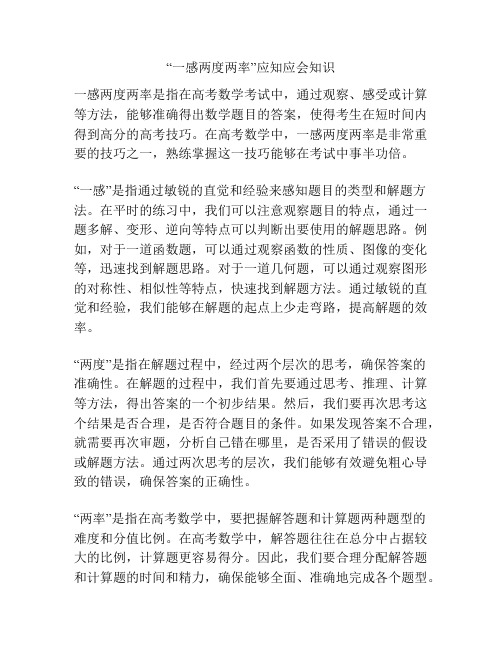 “一感两度两率”应知应会知识

一感两度两率是指在高考数学考试中，通过观察、感受或计算等方法，能够准确得出数学题目的答案，使得考生在短时间内得到高分的高考技巧。在高考数学中，一感两度两率是非常重要的技巧之一，熟练掌握这一技巧能够在考试中事半功倍。

“一感”是指通过敏锐的直觉和经验来感知题目的类型和解题方法。在平时的练习中，我们可以注意观察题目的特点，通过一题多解、变形、逆向等特点可以判断出要使用的解题思路。例如，对于一道函数题，可以通过观察函数的性质、图像的变化等，迅速找到解题思路。对于一道几何题，可以通过观察图形的对称性、相似性等特点，快速找到解题方法。通过敏锐的直觉和经验，我们能够在解题的起点上少走弯路，提高解题的效率。

“两度”是指在解题过程中，经过两个层次的思考，确保答案的准确性。在解题的过程中，我们首先要通过思考、推理、计算等方法，得出答案的一个初步结果。然后，我们要再次思考这个结果是否合理，是否符合题目的条件。如果发现答案不合理，就需要再次审题，分析自己错在哪里，是否采用了错误的假设或解题方法。通过两次思考的层次，我们能够有效避免粗心导致的错误，确保答案的正确性。

“两率”是指在高考数学中，要把握解答题和计算题两种题型的难度和分值比例。在高考数学中，解答题往往在总分中占据较大的比例，计算题更容易得分。因此，我们要合理分配解答题和计算题的时间和精力，确保能够全面、准确地完成各个题型。